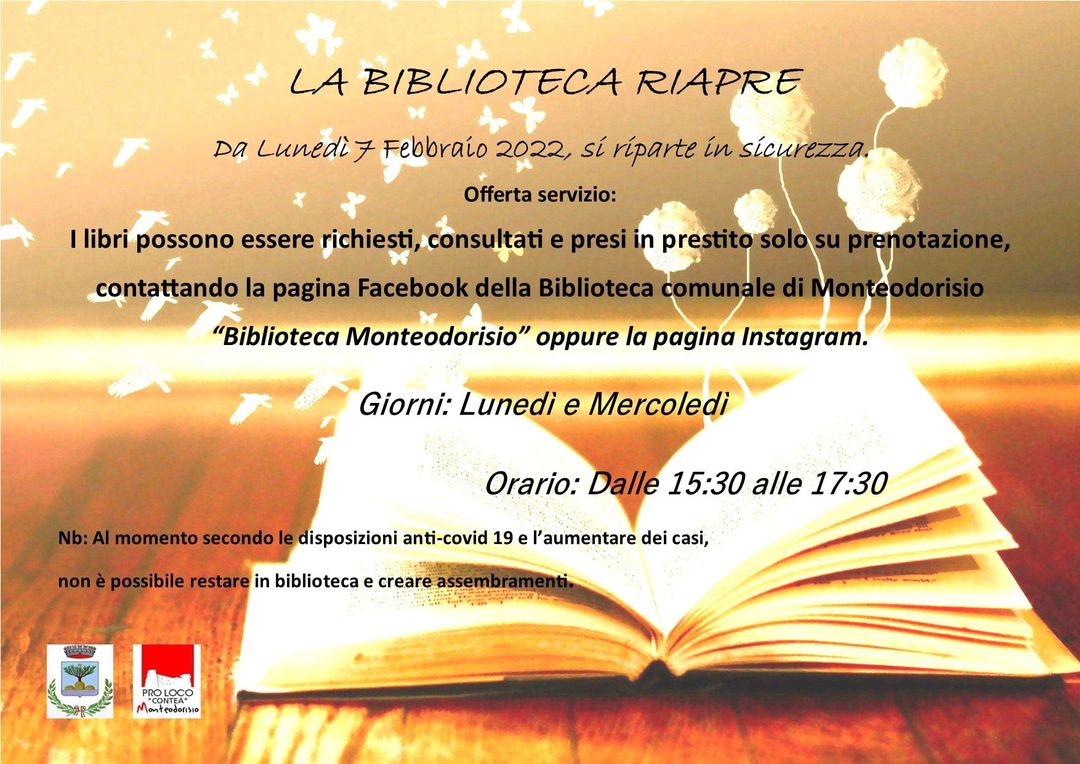 LA BIBLIOTECA RIAPRE

Da Lunedì 7 Febbraio 2022, si riparte in sicurezza.

Offerta servizio:

I libri possono essere richiesti, consultati e presi in prestito solo su prenotazione, contattando la pagina Facebook della Biblioteca comunale di Monteodorisio "Biblioteca Monteodorisio" oppure la pagina Instagram.

Giorni: Lunedì e Mercoledì

Orario: Dalle 15:30 alle 17:30

Nb: Al momento secondo le disposizioni anti-covid 19 e l'aumentare dei casi, non è possibile restare in biblioteca e creare assembramenti.

PRO LOCO "CONTEA" Monteodorisio